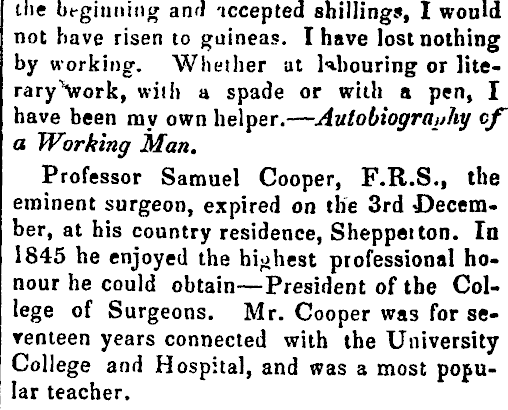 the beginning and accepted shillings, I would not have risen to guineas. I have lost nothing by working. Whether at labouring or literary work, with a spade or with a pen, I have been my own helper.—Autobiography of a Working Man.

Professor Samuel Cooper, F.R.S., the eminent surgeon, expired on the 3rd December, at his country residence, Shepperton. In 1845 he enjoyed the highest professional honour he could obtain—President of the College of Surgeons. Mr. Cooper was for seventeen years connected with the University College and Hospital, and was a most popular teacher.